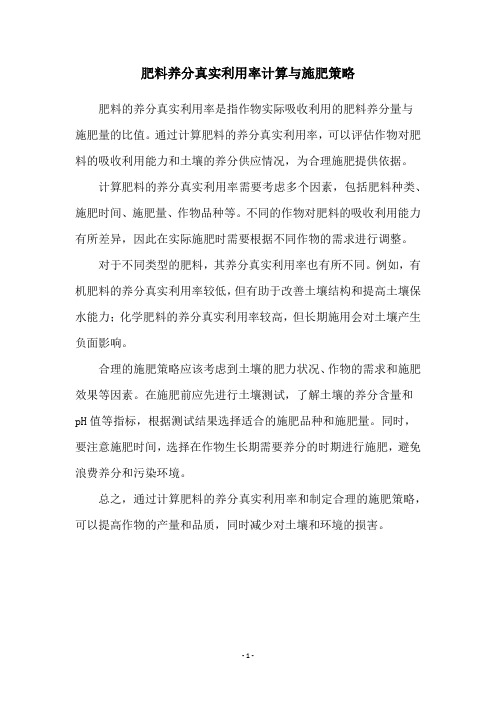 肥料养分真实利用率计算与施肥策略

肥料的养分真实利用率是指作物实际吸收利用的肥料养分量与施肥量的比值。通过计算肥料的养分真实利用率，可以评估作物对肥料的吸收利用能力和土壤的养分供应情况，为合理施肥提供依据。

计算肥料的养分真实利用率需要考虑多个因素，包括肥料种类、施肥时间、施肥量、作物品种等。不同的作物对肥料的吸收利用能力有所差异，因此在实际施肥时需要根据不同作物的需求进行调整。

对于不同类型的肥料，其养分真实利用率也有所不同。例如，有机肥料的养分真实利用率较低，但有助于改善土壤结构和提高土壤保水能力；化学肥料的养分真实利用率较高，但长期施用会对土壤产生负面影响。

合理的施肥策略应该考虑到土壤的肥力状况、作物的需求和施肥效果等因素。在施肥前应先进行土壤测试，了解土壤的养分含量和pH值等指标，根据测试结果选择适合的施肥品种和施肥量。同时，要注意施肥时间，选择在作物生长期需要养分的时期进行施肥，避免浪费养分和污染环境。

总之，通过计算肥料的养分真实利用率和制定合理的施肥策略，可以提高作物的产量和品质，同时减少对土壤和环境的损害。

- 1 -